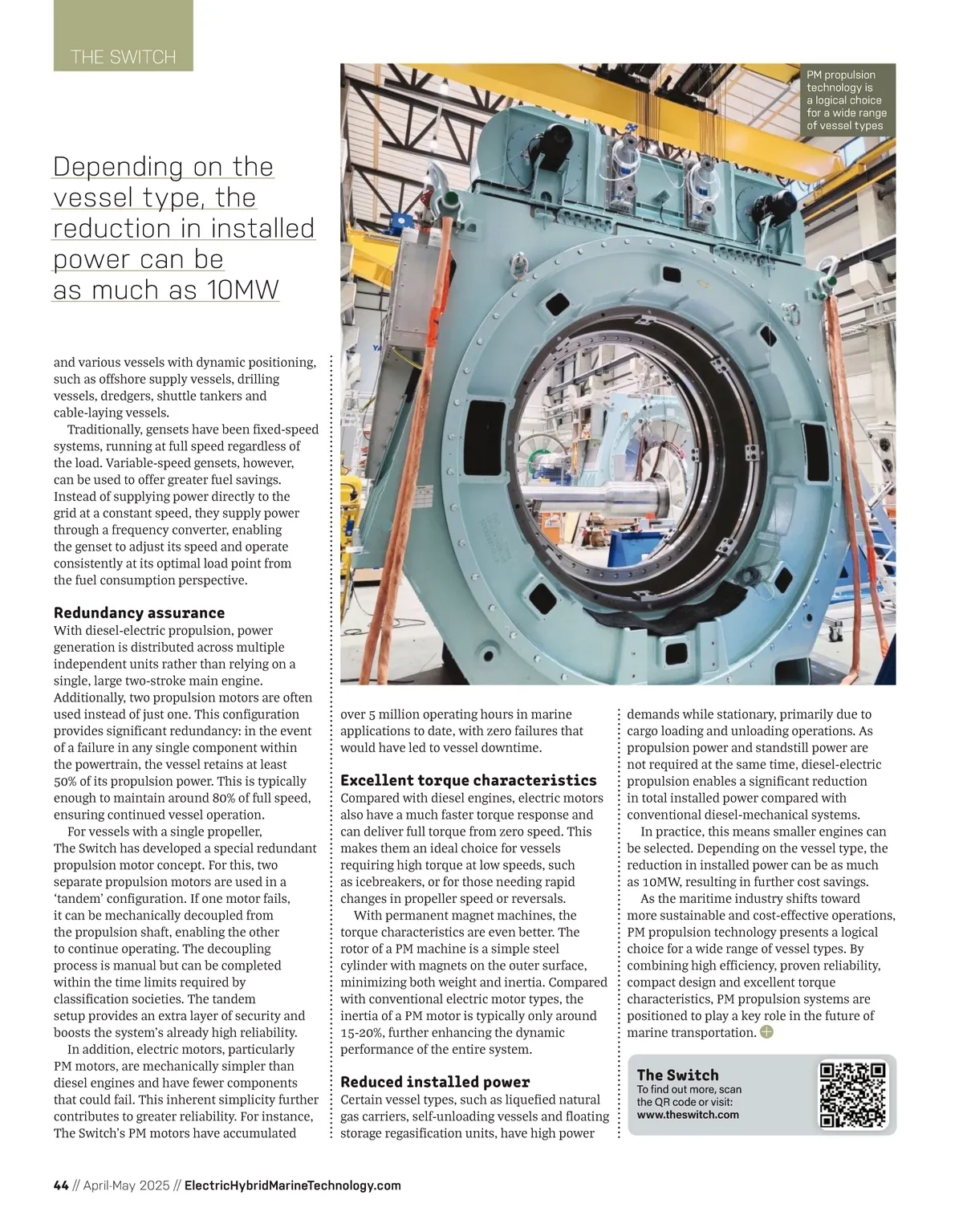 THE SWITCH

PM propulsion technology is a logical choice for a wide range of vessel types

Depending on the vessel type, the reduction in installed power can be as much as 10MW

and various vessels with dynamic positioning, such as offshore supply vessels, drilling vessels, dredgers, shuttle tankers and cable-laying vessels.

Traditionally, gensets have been fixed-speed systems, running at full speed regardless of the load. Variable-speed gensets, however, can be used to offer greater fuel savings. Instead of supplying power directly to the grid at a constant speed, they supply power through a frequency converter, enabling the genset to adjust its speed and operate consistently at its optimal load point from the fuel consumption perspective.

Redundancy assurance

With diesel-electric propulsion, power generation is distributed across multiple independent units rather than relying on a single, large two-stroke main engine. Additionally, two propulsion motors are often used instead of just one. This configuration provides significant redundancy: in the event of a failure in any single component within the powertrain, the vessel retains at least 50% of its propulsion power. This is typically enough to maintain around 80% of full speed, ensuring continued vessel operation.

For vessels with a single propeller, The Switch has developed a special redundant propulsion motor concept. For this, two separate propulsion motors are used in a 'tandem' configuration. If one motor fails, it can be mechanically decoupled from the propulsion shaft, enabling the other to continue operating. The decoupling process is manual but can be completed within the time limits required by classification societies. The tandem setup provides an extra layer of security and boosts the system's already high reliability.

In addition, electric motors, particularly PM motors, are mechanically simpler than diesel engines and have fewer components that could fail. This inherent simplicity further contributes to greater reliability. For instance, The Switch's PM motors have accumulated over 5 million operating hours in marine applications to date, with zero failures that would have led to vessel downtime.

Excellent torque characteristics

Compared with diesel engines, electric motors also have a much faster torque response and can deliver full torque from zero speed. This makes them an ideal choice for vessels requiring high torque at low speeds, such as icebreakers, or for those needing rapid changes in propeller speed or reversals.

With permanent magnet machines, the torque characteristics are even better. The rotor of a PM machine is a simple steel cylinder with magnets on the outer surface, minimizing both weight and inertia. Compared with conventional electric motor types, the inertia of a PM motor is typically only around 15-20%, further enhancing the dynamic performance of the entire system.

Reduced installed power

Certain vessel types, such as liquefied natural gas carriers, self-unloading vessels and floating storage regasification units, have high power demands while stationary, primarily due to cargo loading and unloading operations. As propulsion power and standstill power are not required at the same time, diesel-electric propulsion enables a significant reduction in total installed power compared with conventional diesel-mechanical systems.

In practice, this means smaller engines can be selected. Depending on the vessel type, the reduction in installed power can be as much as 10MW, resulting in further cost savings.

As the maritime industry shifts toward more sustainable and cost-effective operations, PM propulsion technology presents a logical choice for a wide range of vessel types. By combining high efficiency, proven reliability, compact design and excellent torque characteristics, PM propulsion systems are positioned to play a key role in the future of marine transportation.

The Switch
To find out more, scan the QR code or visit:
www.theswitch.com

44 // April-May 2025 // ElectricHybridMarineTechnology.com